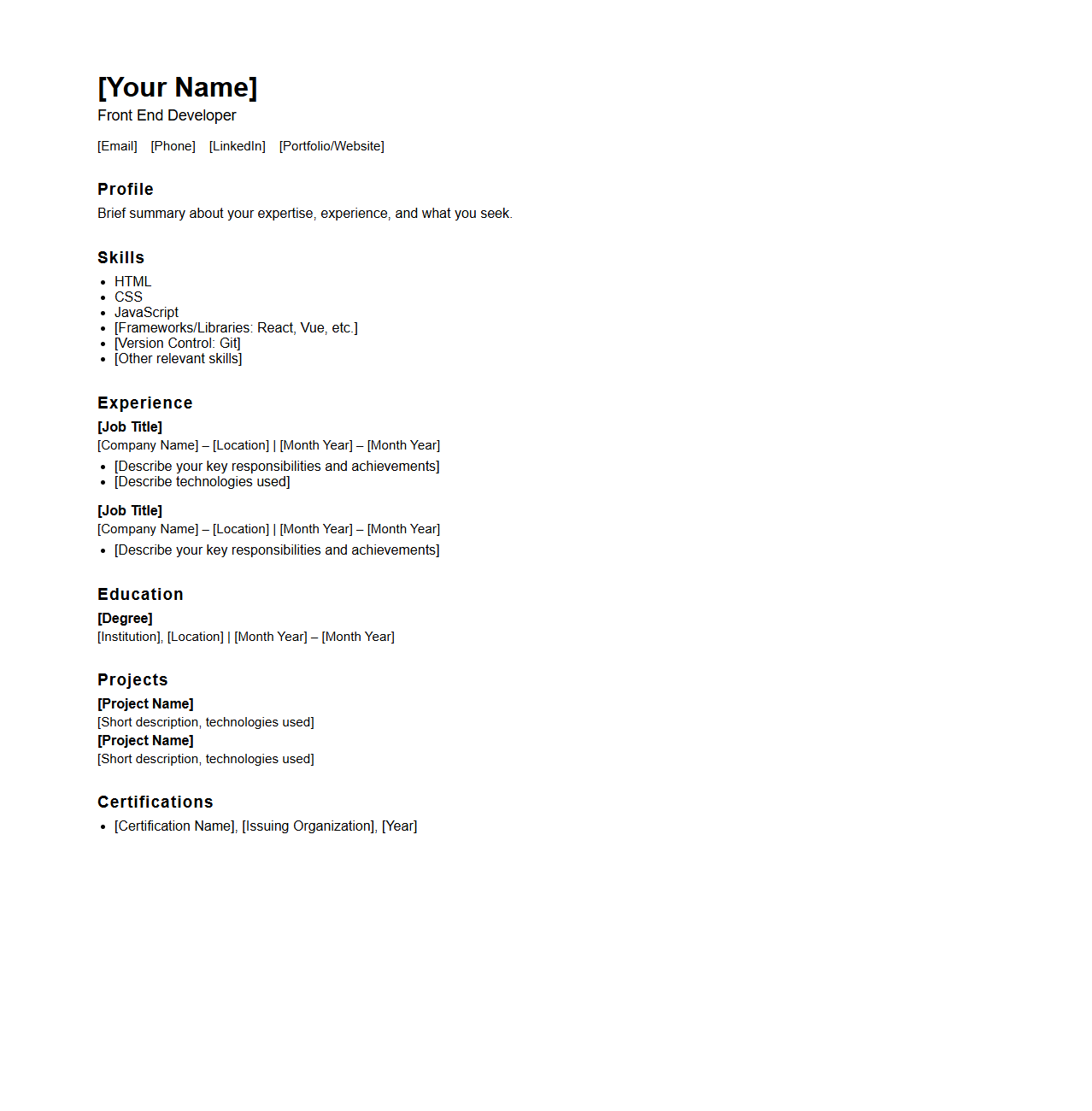 [Your Name]
Front End Developer

[Email] [Phone] [LinkedIn] [Portfolio/Website]

Profile
Brief summary about your expertise, experience, and what you seek.

Skills
- HTML
- CSS
- JavaScript
- [Frameworks/Libraries: React, Vue, etc.]
- [Version Control: Git]
- [Other relevant skills]

Experience
[Job Title]
[Company Name] – [Location] | [Month Year] – [Month Year]
- [Describe your key responsibilities and achievements]
- [Describe technologies used]

[Job Title]
[Company Name] – [Location] | [Month Year] – [Month Year]
- [Describe your key responsibilities and achievements]

Education
[Degree]
[Institution], [Location] | [Month Year] – [Month Year]

Projects
[Project Name]
[Short description, technologies used]
[Project Name]
[Short description, technologies used]

Certifications
- [Certification Name], [Issuing Organization], [Year]